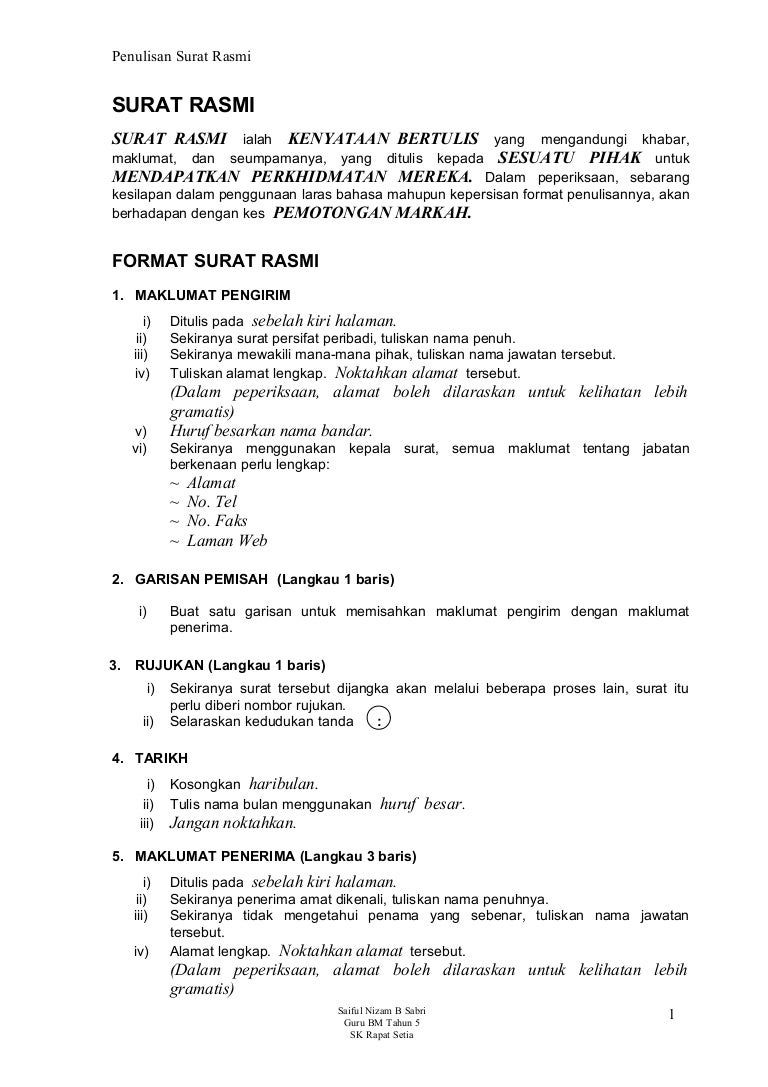 Penulisan Surat Rasmi

SURAT RASMI

SURAT RASMI ialah KENYATAAN BERTULIS yang mengandungi khabar, maklumat, dan seumpamanya, yang ditulis kepada SESUATU PIHAK untuk MENDAPATKAN PERKHIDMATAN MEREKA. Dalam peperiksaan, sebarang kesilapan dalam penggunaan laras bahasa mahupun kepersisan format penulisannya, akan berhadapan dengan kes PEMOTONGAN MARKAH.

FORMAT SURAT RASMI

1. MAKLUMAT PENGIRIM

i) Ditulis pada sebelah kiri halaman.
ii) Sekiranya surat persifat peribadi, tuliskan nama penuh.
iii) Sekiranya mewakili mana-mana pihak, tuliskan nama jawatan tersebut.
iv) Tuliskan alamat lengkap. Noktahkan alamat tersebut.
(Dalam peperiksaan, alamat boleh dilaraskan untuk kelihatan lebih gramatis)
v) Huruf besarkan nama bandar.
vi) Sekiranya menggunakan kepala surat, semua maklumat tentang jabatan berkenaan perlu lengkap:
~ Alamat
~ No. Tel
~ No. Faks
~ Laman Web

2. GARISAN PEMISAH (Langkau 1 baris)

i) Buat satu garisan untuk memisahkan maklumat pengirim dengan maklumat penerima.

3. RUJUKAN (Langkau 1 baris)

i) Sekiranya surat tersebut dijangka akan melalui beberapa proses lain, surat itu perlu diberi nombor rujukan.
ii) Selaraskan kedudukan tanda :

4. TARIKH

i) Kosongkan haribulan.
ii) Tulis nama bulan menggunakan huruf besar.
iii) Jangan noktahkan.

5. MAKLUMAT PENERIMA (Langkau 3 baris)

i) Ditulis pada sebelah kiri halaman.
ii) Sekiranya penerima amat dikenali, tuliskan nama penuhnya.
iii) Sekiranya tidak mengetahui penama yang sebenar, tuliskan nama jawatan tersebut.
iv) Alamat lengkap. Noktahkan alamat tersebut.
(Dalam peperiksaan, alamat boleh dilaraskan untuk kelihatan lebih gramatis)

Saiful Nizam B Sabri
Guru BM Tahun 5
SK Rapat Setia

1